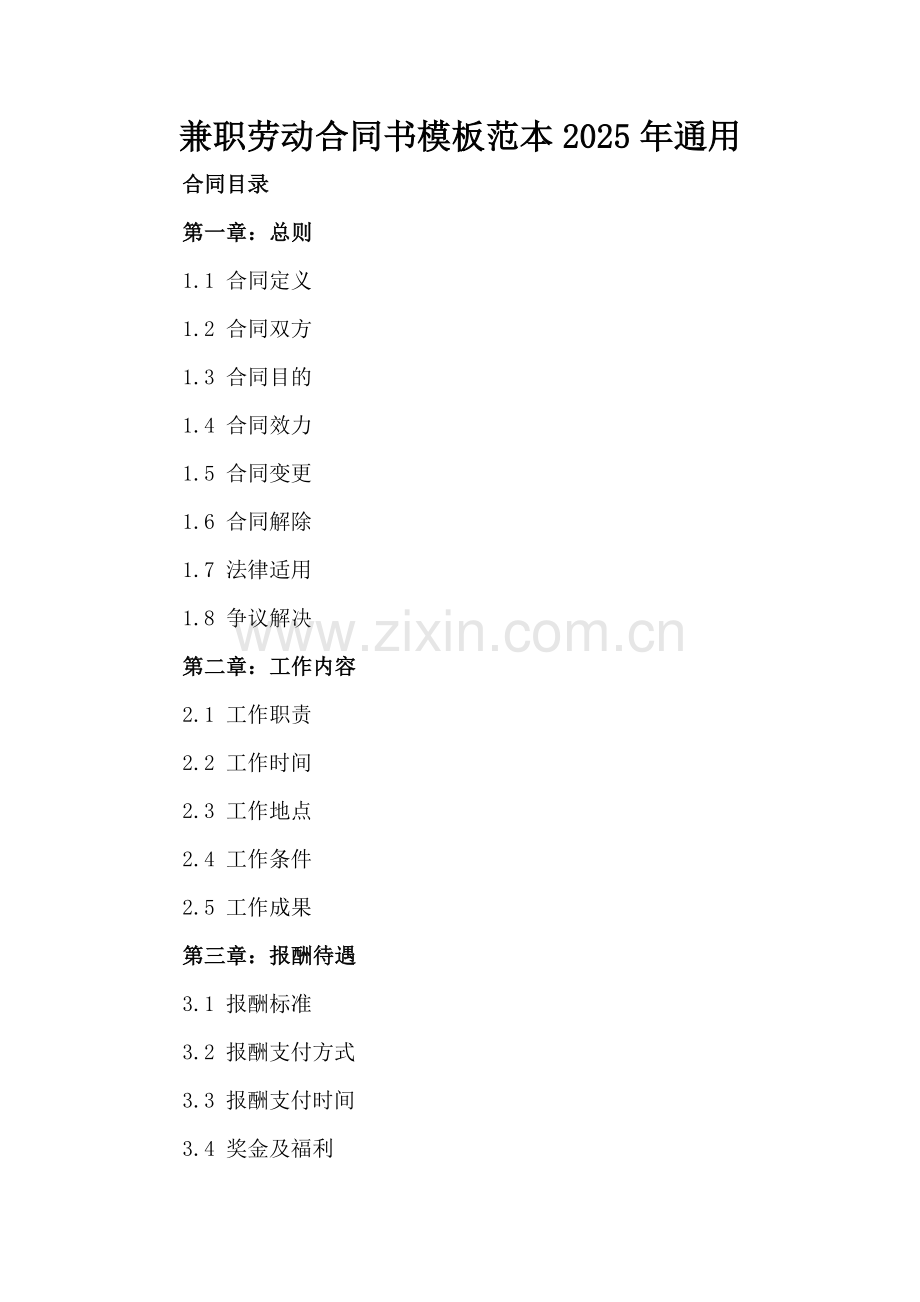 兼职劳动合同书模板范本2025年通用

合同目录

第一章：总则

1.1 合同定义

1.2 合同双方

1.3 合同目的

1.4 合同效力

1.5 合同变更

1.6 合同解除

1.7 法律适用

1.8 争议解决

第二章：工作内容

2.1 工作职责

2.2 工作时间

2.3 工作地点

2.4 工作条件

2.5 工作成果

第三章：报酬待遇

3.1 报酬标准

3.2 报酬支付方式

3.3 报酬支付时间

3.4 奖金及福利

www.zixin.com.cn